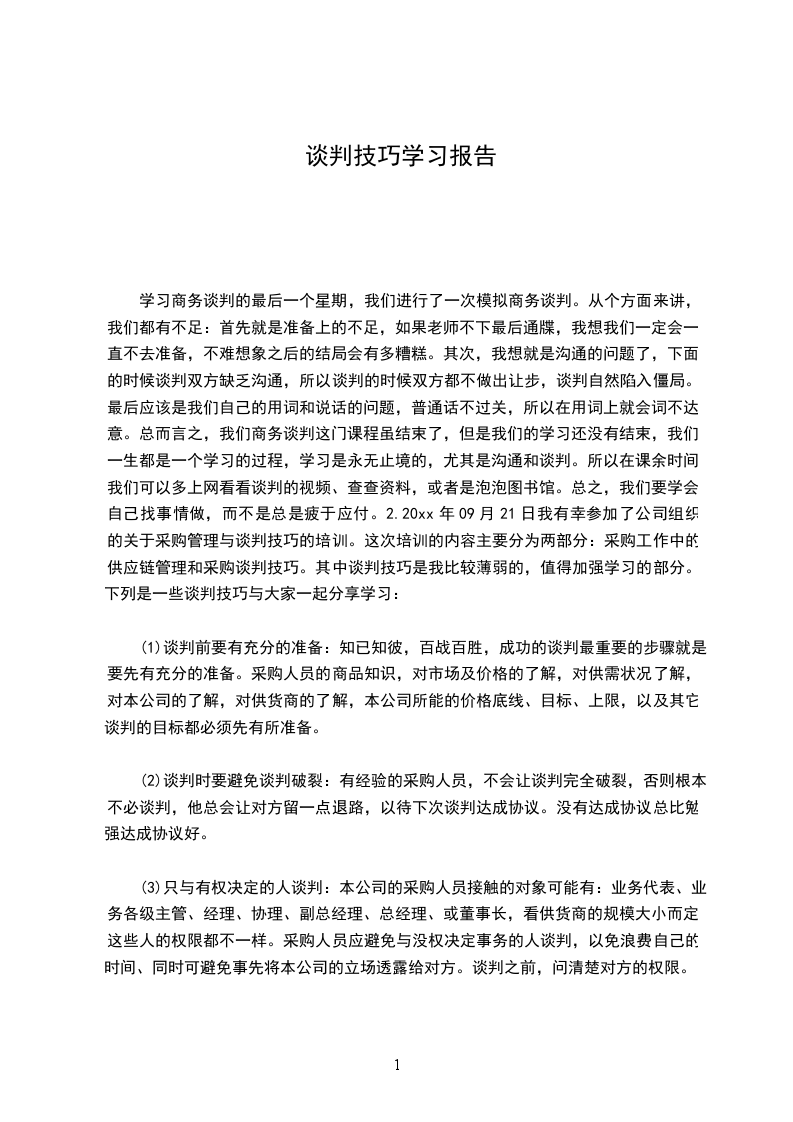 谈判技巧学习报告

学习商务谈判的最后一个星期，我们进行了一次模拟商务谈判。从个方面来讲，我们都有不足：首先就是准备上的不足，如果老师不下最后通牒，我想我们一定会一直不去准备，不难想象之后的结局会有多糟糕。其次，我想就是沟通的问题了，下面的时候谈判双方缺乏沟通，所以谈判的时候双方都不做出让步，谈判自然陷入僵局。最后应该是我们自己的用词和说话的问题，普通话不过关，所以在用词上就会词不达意。总而言之，我们商务谈判这门课程虽结束了，但是我们的学习还没有结束，我们一生都是一个学习的过程，学习是永无止境的，尤其是沟通和谈判。所以在课余时间我们可以多上网看看谈判的视频、查查资料，或者是泡泡图书馆。总之，我们要学会自己找事情做，而不是总是疲于应付。2.20xx 年 09 月 21 日我有幸参加了公司组织的关于采购管理与谈判技巧的培训。这次培训的内容主要分为两部分：采购工作中的供应链管理和采购谈判技巧。其中谈判技巧是我比较薄弱的，值得加强学习的部分。下列是一些谈判技巧与大家一起分享学习：

⑴谈判前要有充分的准备：知已知彼，百战百胜，成功的谈判最重要的步骤就是要先有充分的准备。采购人员的商品知识，对市场及价格的了解，对供需状况了解，对本公司的了解，对供货商的了解，本公司所能的价格底线、目标、上限，以及其它谈判的目标都必须先有所准备。

⑵谈判时要避免谈判破裂：有经验的采购人员，不会让谈判完全破裂，否则根本不必谈判，他总会让对方留一点退路，以待下次谈判达成协议。没有达成协议总比勉强达成协议好。

⑶只与有权决定的人谈判：本公司的采购人员接触的对象可能有：业务代表、业务各级主管、经理、协理、副总经理、总经理、或董事长，看供货商的规模大小而定这些人的权限都不一样。采购人员应避免与没权决定事务的人谈判，以免浪费自己的时间、同时可避免事先将本公司的立场透露给对方。谈判之前，问清楚对方的权限。

1